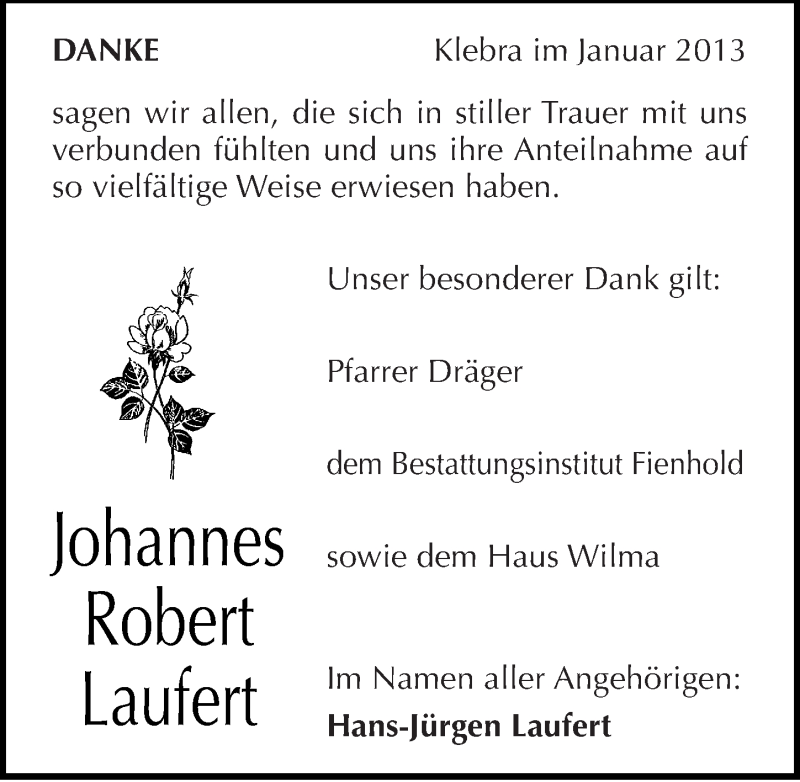 DANKE

Klebra im Januar 2013

sagen wir allen, die sich in stiller Trauer mit uns verbunden fühlten und uns ihre Anteilnahme auf so vielfältige Weise erwiesen haben.

Johannes Robert Laufert

Unser besonderer Dank gilt:

Pfarrer Dräger

dem Bestattungsinstitut Fienhold

sowie dem Haus Wilma

Im Namen aller Angehörigen:
Hans-Jürgen Laufert